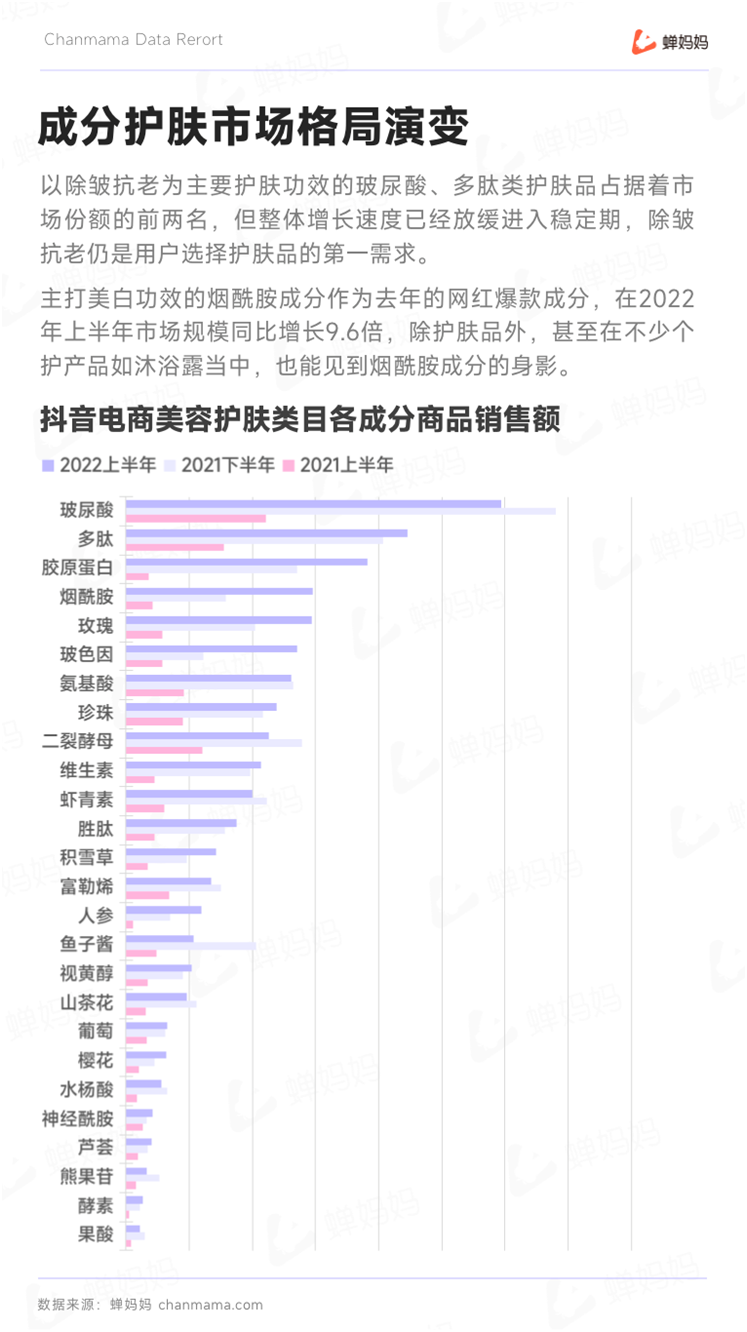 Chanmama Data Rerort

蝉妈妈

成分护肤市场格局演变

以除皱抗老为主要护肤功效的玻尿酸、多肽类护肤品占据着市场份额的前两名，但整体增长速度已经放缓进入稳定期，除皱抗老仍是用户选择护肤品的第一需求。

主打美白功效的烟酰胺成分作为去年的网红爆款成分，在2022年上半年市场规模同比增长9.6倍，除护肤品外，甚至在不少个护产品如沐浴露当中，也能见到烟酰胺成分的身影。

抖音电商美容护肤类目各成分商品销售额

2022上半年 2021下半年 2021上半年

玻尿酸
多肽
胶原蛋白
烟酰胺
玫瑰
玻色因
氨基酸
珍珠
二裂酵母
维生素
虾青素
胜肽
积雪草
富勒烯
人参
鱼子酱
视黄醇
山茶花
葡萄
樱花
水杨酸
神经酰胺
芦荟
熊果苷
酵素
果酸

数据来源：蝉妈妈 chanmama.com